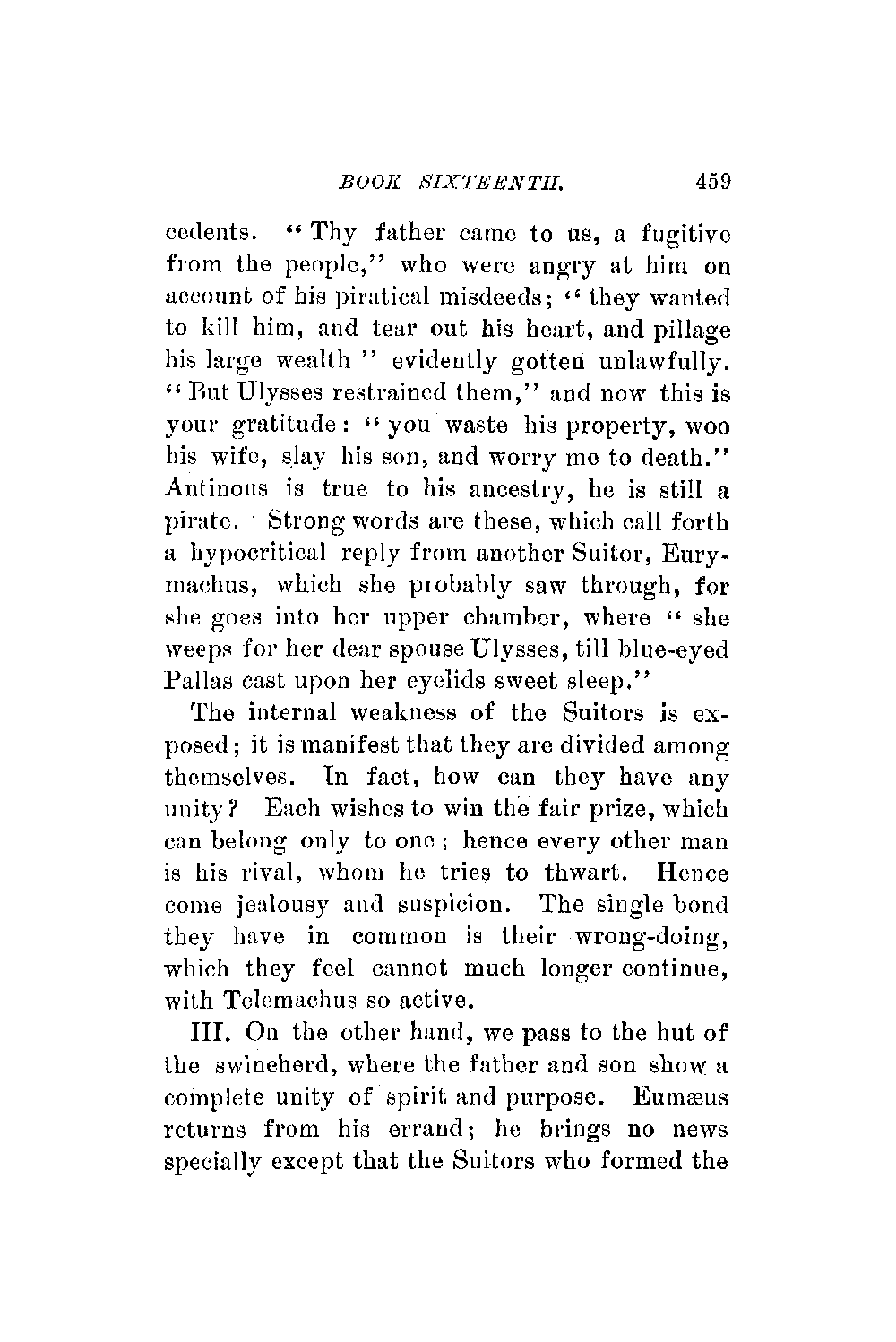 BOOK SIXTEENTH. 459

cedents. "Thy father came to us, a fugitive from the people," who were angry at him on account of his piratical misdeeds; "they wanted to kill him, and tear out his heart, and pillage his large wealth" evidently gotten unlawfully. "But Ulysses restrained them," and now this is your gratitude: "you waste his property, woo his wife, slay his son, and worry me to death." Antinous is true to his ancestry, he is still a pirate. Strong words are these, which call forth a hypocritical reply from another Suitor, Eurymachus, which she probably saw through, for she goes into her upper chamber, where "she weeps for her dear spouse Ulysses, till blue-eyed Pallas cast upon her eyelids sweet sleep."

The internal weakness of the Suitors is exposed; it is manifest that they are divided among themselves. In fact, how can they have any unity? Each wishes to win the fair prize, which can belong only to one; hence every other man is his rival, whom he tries to thwart. Hence come jealousy and suspicion. The single bond they have in common is their wrong-doing, which they feel cannot much longer continue, with Telemachus so active.

III. On the other hand, we pass to the hut of the swineherd, where the father and son show a complete unity of spirit and purpose. Eumæus returns from his errand; he brings no news specially except that the Suitors who formed the